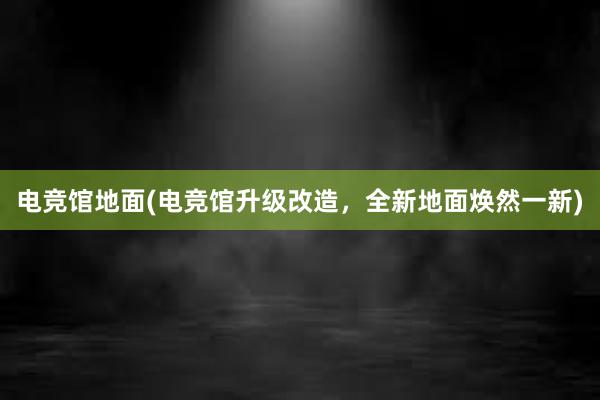 电竞馆地面(电竞馆升级改造，全新地面焕然一新)